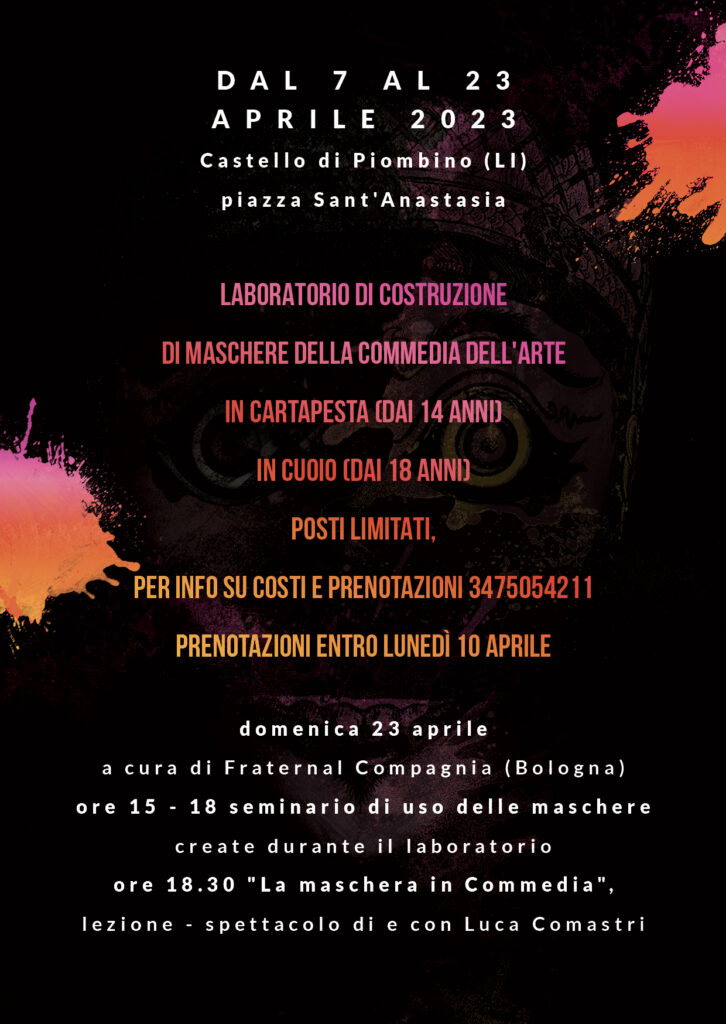 DAL 7 AL 23
APRILE 2023
Castello di Piombino (LI)
piazza Sant'Anastasia

LABORATORIO DI COSTRUZIONE
DI MASCHERE DELLA COMMEDIA DELL'ARTE
IN CARTAPESTA (DAI 14 ANNI)
IN CUOIO (DAI 18 ANNI)
POSTI LIMITATI,
PER INFO SU COSTI E PRENOTAZIONI 3475054211
PRENOTAZIONI ENTRO LUNEDÌ 10 APRILE

domenica 23 aprile
a cura di Fraternal Compagnia (Bologna)
ore 15 - 18 seminario di uso delle maschere
create durante il laboratorio
ore 18.30 "La maschera in Commedia",
lezione - spettacolo di e con Luca Comastri